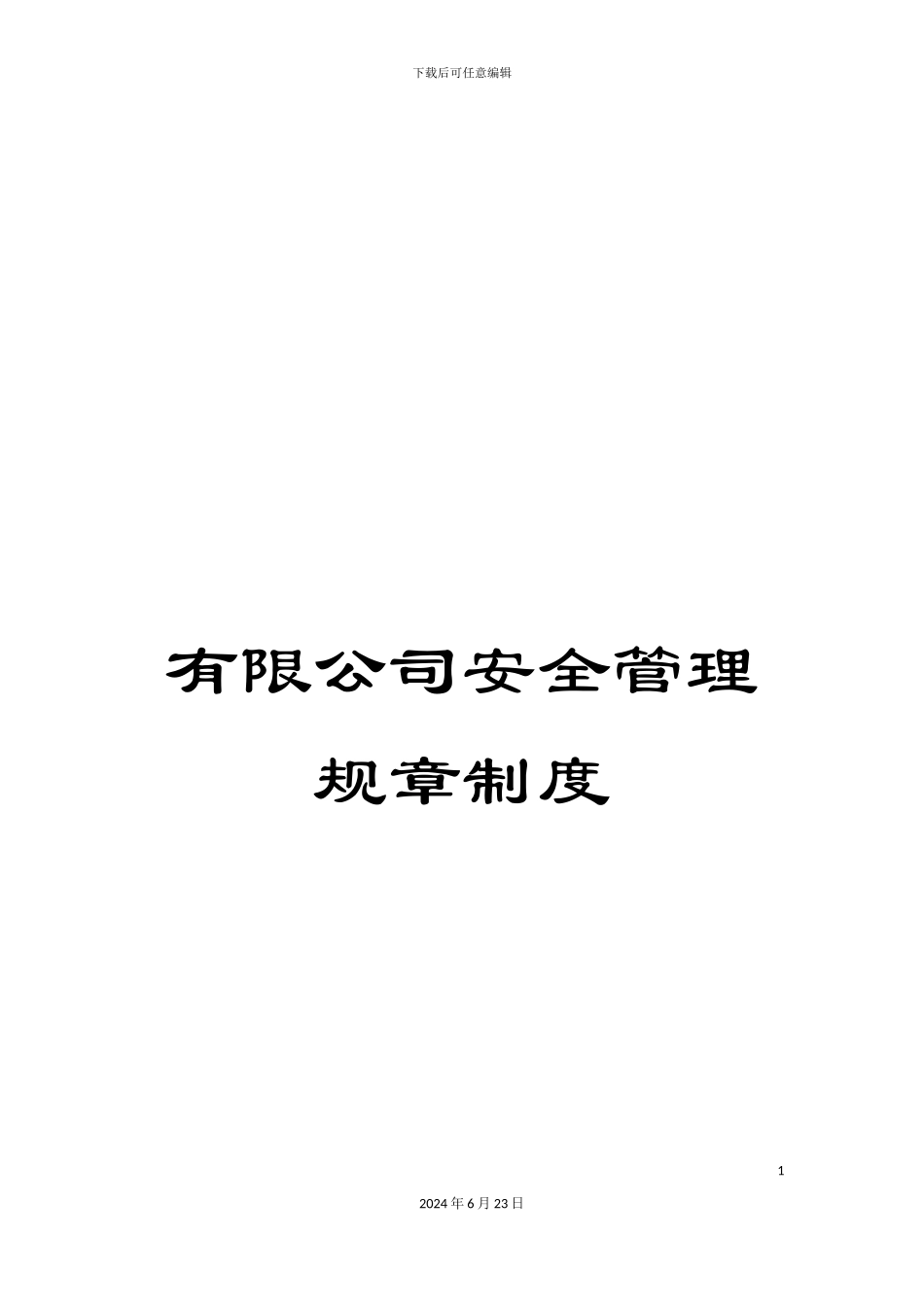 下载后可任意编辑

有限公司安全管理规章制度

1

2024年6月23日